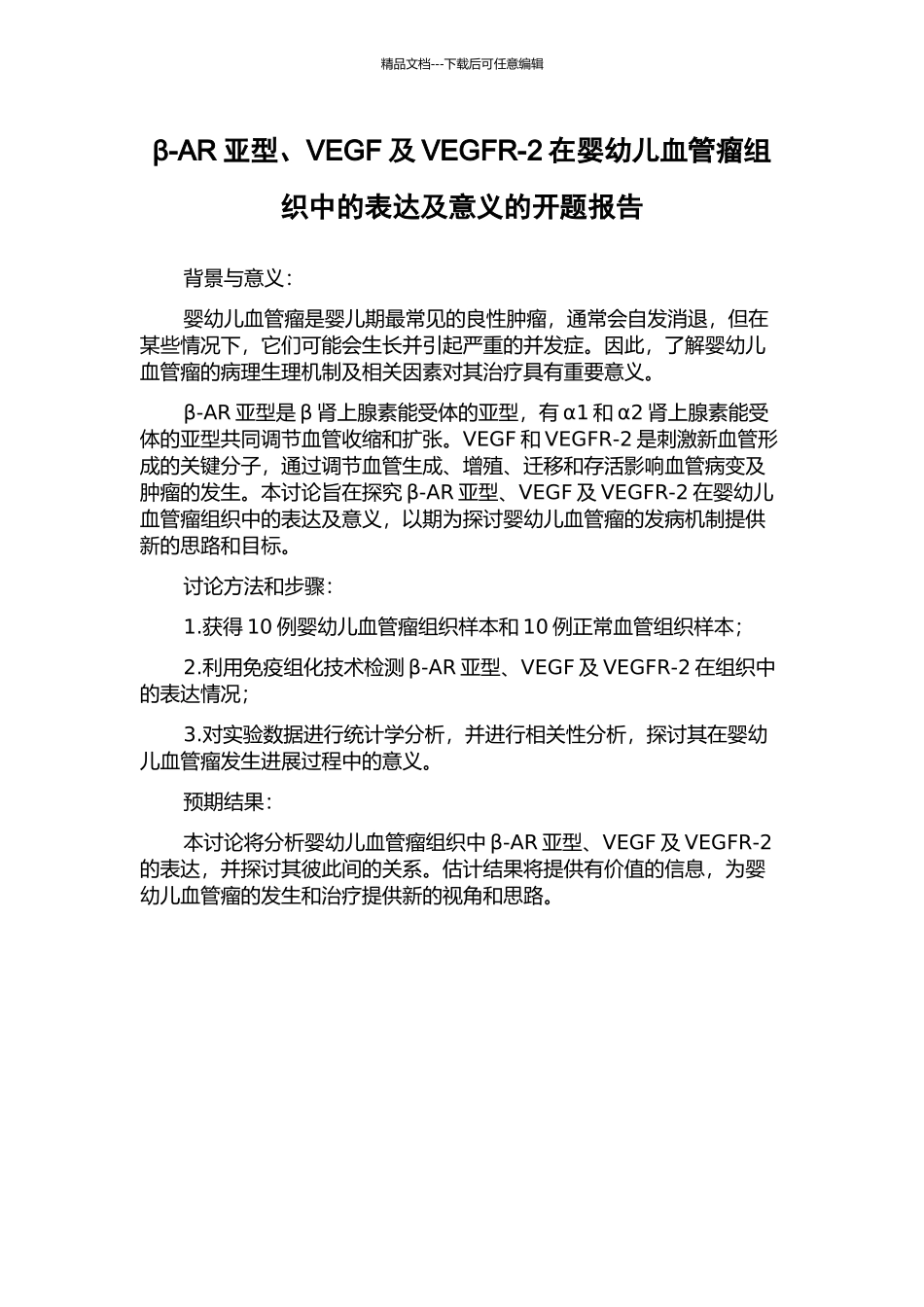 精品文档---下载后可任意编辑

β-AR 亚型、VEGF 及 VEGFR-2 在婴幼儿血管瘤组织中的表达及意义的开题报告

背景与意义：

婴幼儿血管瘤是婴儿期最常见的良性肿瘤，通常会自发消退，但在某些情况下，它们可能会生长并引起严重的并发症。因此，了解婴幼儿血管瘤的病理生理机制及相关因素对其治疗具有重要意义。

β-AR 亚型是 β 肾上腺素能受体的亚型，有 α1 和 α2 肾上腺素能受体的亚型共同调节血管收缩和扩张。VEGF 和 VEGFR-2 是刺激新血管形成的关键分子，通过调节血管生成、增殖、迁移和存活影响血管病变及肿瘤的发生。本讨论旨在探究 β-AR 亚型、VEGF 及 VEGFR-2 在婴幼儿血管瘤组织中的表达及意义，以期为探讨婴幼儿血管瘤的发病机制提供新的思路和目标。

讨论方法和步骤：

1.获得 10 例婴幼儿血管瘤组织样本和 10 例正常血管组织样本；

2.利用免疫组化技术检测 β-AR 亚型、VEGF 及 VEGFR-2 在组织中的表达情况；

3.对实验数据进行统计学分析，并进行相关性分析，探讨其在婴幼儿血管瘤发生进展过程中的意义。

预期结果：

本讨论将分析婴幼儿血管瘤组织中 β-AR 亚型、VEGF 及 VEGFR-2 的表达，并探讨其彼此间的关系。估计结果将提供有价值的信息，为婴幼儿血管瘤的发生和治疗提供新的视角和思路。